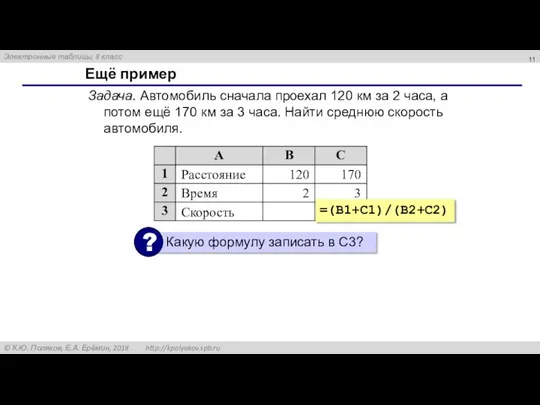 Электронные таблицы, 8 класс

11

Ещё пример

Задача. Автомобиль сначала проехал 120 км за 2 часа, а потом ещё 170 км за 3 часа. Найти среднюю скорость автомобиля.

| | A | B | C |
|---|---|---|---|
| 1 | Расстояние | 120 | 170 |
| 2 | Время | 2 | 3 |
| 3 | Скорость | | |

=(B1+C1)/(B2+C2)

? Какую формулу записать в C3?

© К.Ю. Поляков, Е.А. Ерёмин, 2018 http://kpolyakov.spb.ru